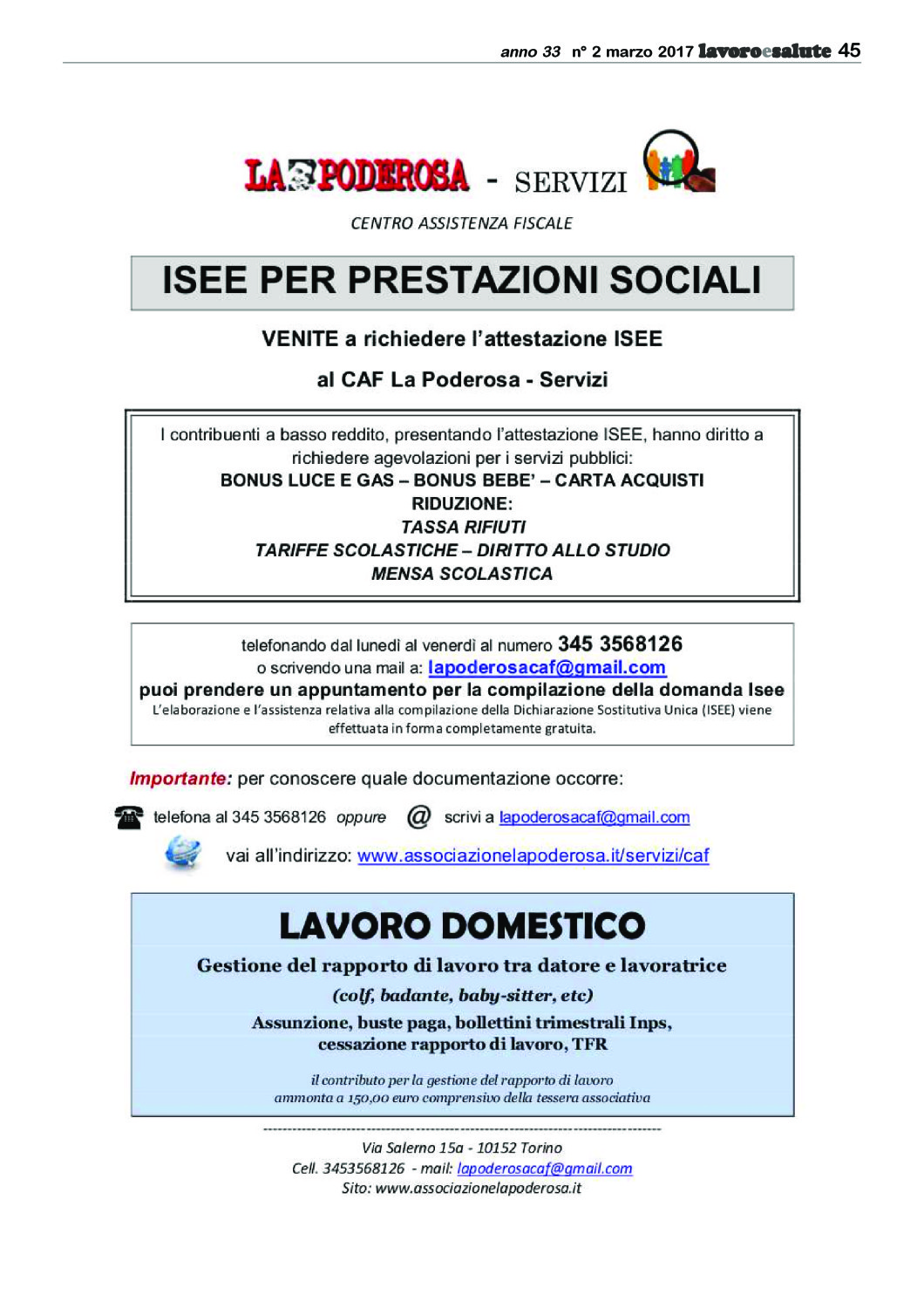 anno 33 n° 2 marzo 2017 lavoroesalute 45

LA PODEROSA - SERVIZI

CENTRO ASSISTENZA FISCALE

ISEE PER PRESTAZIONI SOCIALI

VENITE a richiedere l'attestazione ISEE

al CAF La Poderosa - Servizi

I contribuenti a basso reddito, presentando l'attestazione ISEE, hanno diritto a richiedere agevolazioni per i servizi pubblici:
BONUS LUCE E GAS – BONUS BEBE' – CARTA ACQUISTI
RIDUZIONE:
TASSA RIFIUTI
TARIFFE SCOLASTICHE – DIRITTO ALLO STUDIO
MENSA SCOLASTICA

telefonando dal lunedì al venerdì al numero 345 3568126
o scrivendo una mail a: lapoderosacaf@gmail.com
puoi prendere un appuntamento per la compilazione della domanda Isee
L'elaborazione e l'assistenza relativa alla compilazione della Dichiarazione Sostitutiva Unica (ISEE) viene effettuata in forma completamente gratuita.

Importante: per conoscere quale documentazione occorre:

telefona al 345 3568126 oppure @ scrivi a lapoderosacaf@gmail.com

vai all'indirizzo: www.associazionelapoderosa.it/servizi/caf

LAVORO DOMESTICO

Gestione del rapporto di lavoro tra datore e lavoratrice

(colf, badante, baby-sitter, etc)

Assunzione, buste paga, bollettini trimestrali Inps, cessazione rapporto di lavoro, TFR

il contributo per la gestione del rapporto di lavoro ammonta a 150,00 euro comprensivo della tessera associativa

Via Salerno 15a - 10152 Torino
Cell. 3453568126 - mail: lapoderosacaf@gmail.com
Sito: www.associazionelapoderosa.it